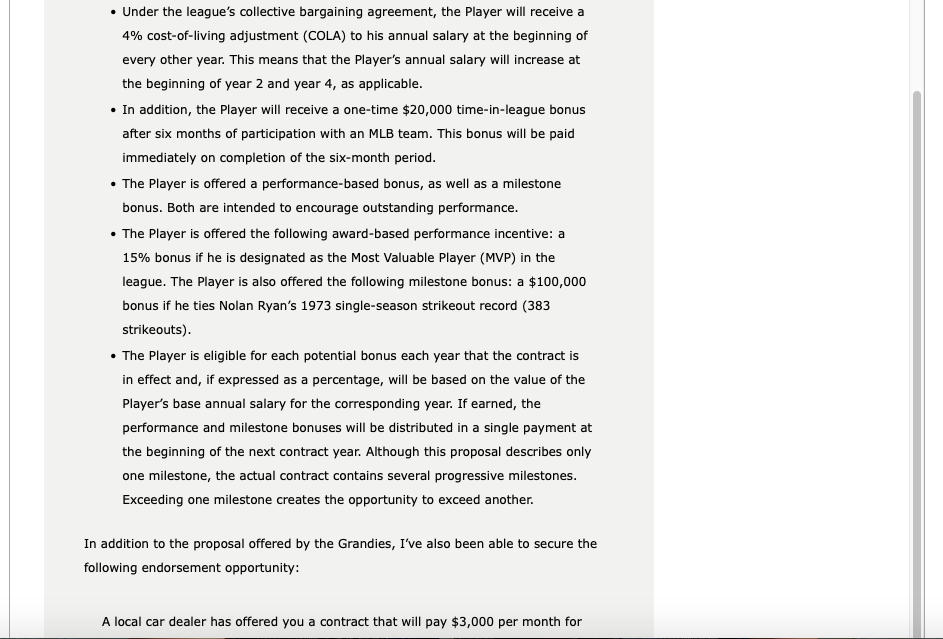 • Under the league's collective bargaining agreement, the Player will receive a 4% cost-of-living adjustment (COLA) to his annual salary at the beginning of every other year. This means that the Player's annual salary will increase at the beginning of year 2 and year 4, as applicable.

• In addition, the Player will receive a one-time \$20,000 time-in-league bonus after six months of participation with an MLB team. This bonus will be paid immediately on completion of the six-month period.

• The Player is offered a performance-based bonus, as well as a milestone bonus. Both are intended to encourage outstanding performance.

• The Player is offered the following award-based performance incentive: a 15% bonus if he is designated as the Most Valuable Player (MVP) in the league. The Player is also offered the following milestone bonus: a \$100,000 bonus if he ties Nolan Ryan's 1973 single-season strikeout record (383 strikeouts).

• The Player is eligible for each potential bonus each year that the contract is in effect and, if expressed as a percentage, will be based on the value of the Player's base annual salary for the corresponding year. If earned, the performance and milestone bonuses will be distributed in a single payment at the beginning of the next contract year. Although this proposal describes only one milestone, the actual contract contains several progressive milestones. Exceeding one milestone creates the opportunity to exceed another.

In addition to the proposal offered by the Grandies, I've also been able to secure the following endorsement opportunity:

A local car dealer has offered you a contract that will pay \$3,000 per month for